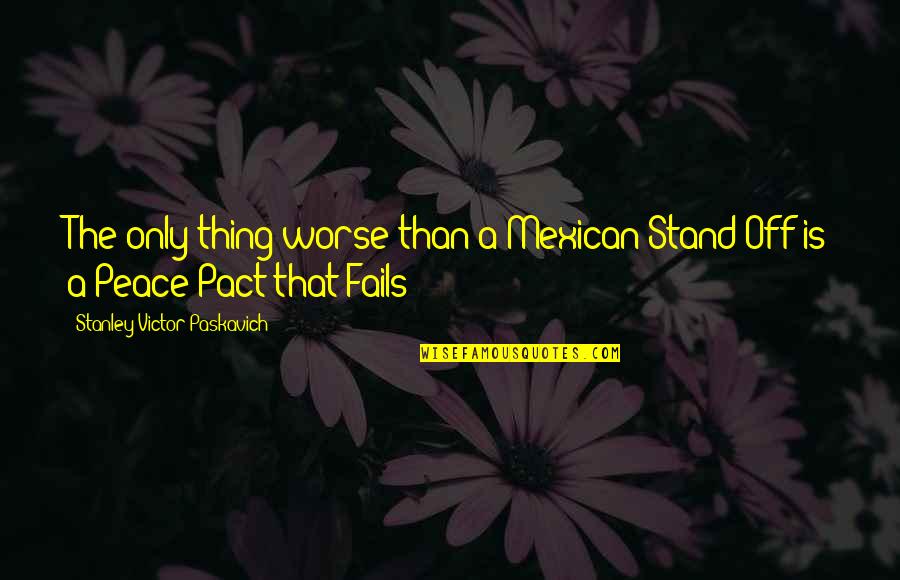 The only thing worse than a Mexican Stand Off is a Peace Pact that Fails

Stanley Victor Paskavich

WISEFAMOUSQUOTES.COM